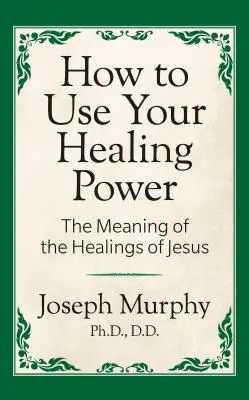 How to Use Your Healing Power

The Meaning of the Healings of Jesus

Joseph Murphy
Ph.D., D.D.